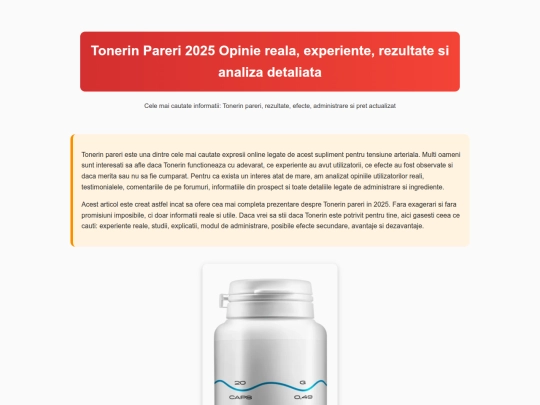 Tonerin Pareri 2025 Opinie reala, experiente, rezultate si analiza detaliata

Cele mai cautate informatii: Tonerin pareri, rezultate, efecte, administrare si pret actualizat

Tonerin pareri este una dintre cele mai cautate expresii online legate de acest supliment pentru tensiune arteriala. Multi oameni sunt interesati sa afle daca Tonerin functioneaza cu adevarat, ce experiente au avut utilizatorii, ce efecte au fost observate si daca merita sau nu sa fie cumparat. Pentru ca exista un interes atat de mare, am analizat opiniile utilizatorilor reali, testimonialele, comentariile de pe forumuri, informatiile din prospect si toate detaliile legate de administrare si ingrediente.

Acest articol este creat astfel incat sa ofere cea mai completa prezentare despre Tonerin pareri in 2025. Fara exagerari si fara promisiuni imposibile, ci doar informatii reale si utile. Daca vrei sa stii daca Tonerin este potrivit pentru tine, aici gasesti ceea ce cauti: experiente reale, studii, explicatii, modul de administrare, posibile efecte secundare, avantaje si dezavantaje.

20 G
CAPS 0,49